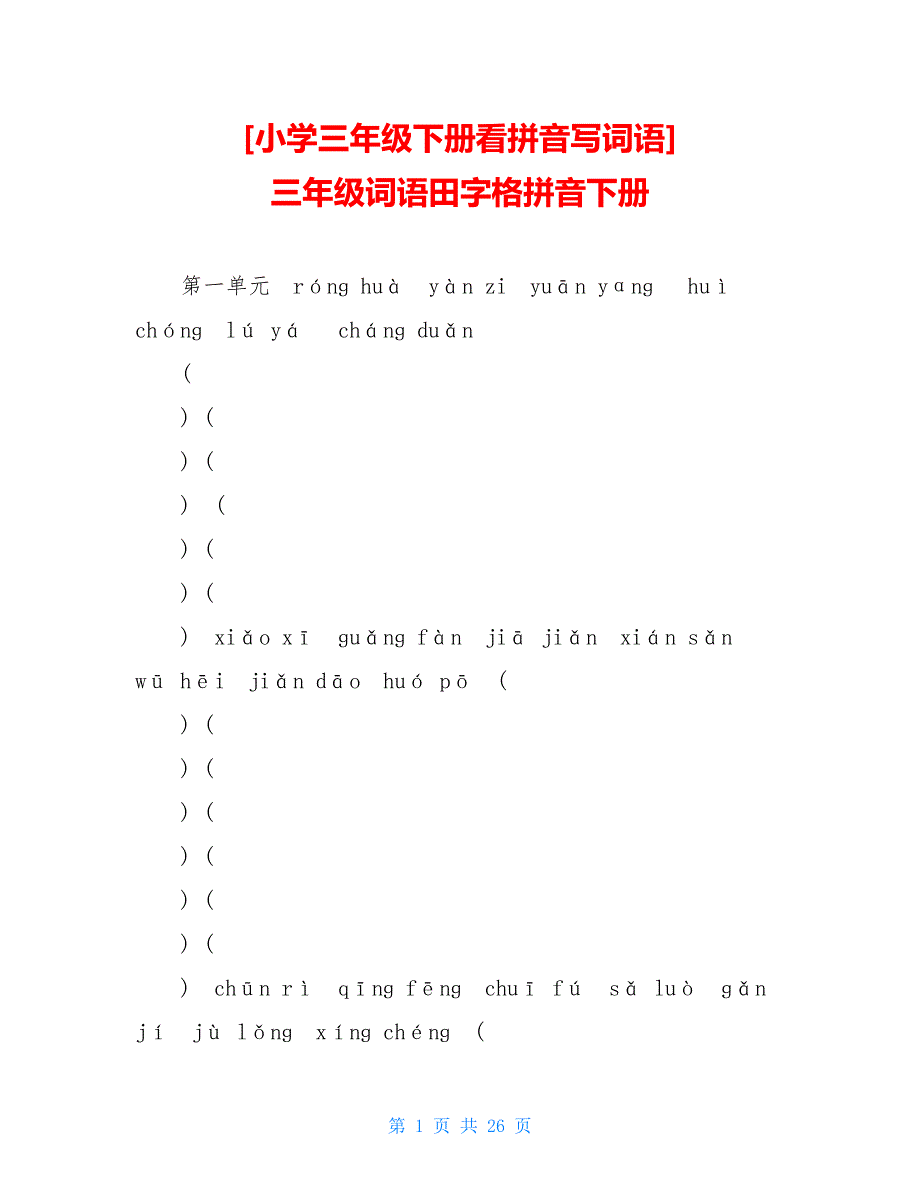 [小学三年级下册看拼音写词语]
三年级词语田字格拼音下册

第一单元 róng huà yàn zi yuān yɑng huì chóng lú yá cháng duǎn
(
) (
) (
) (
) (
) (
) xiǎo xī guǎng fàn jiā jiǎn xián sǎn wū hēi jiǎn dāo huó pō (
) (
) (
) (
) (
) (
) (
) chūn rì qīng fēng chuī fú sǎ luò gǎn jí jù lǒng xíng chéng (

第 1 页 共 26 页